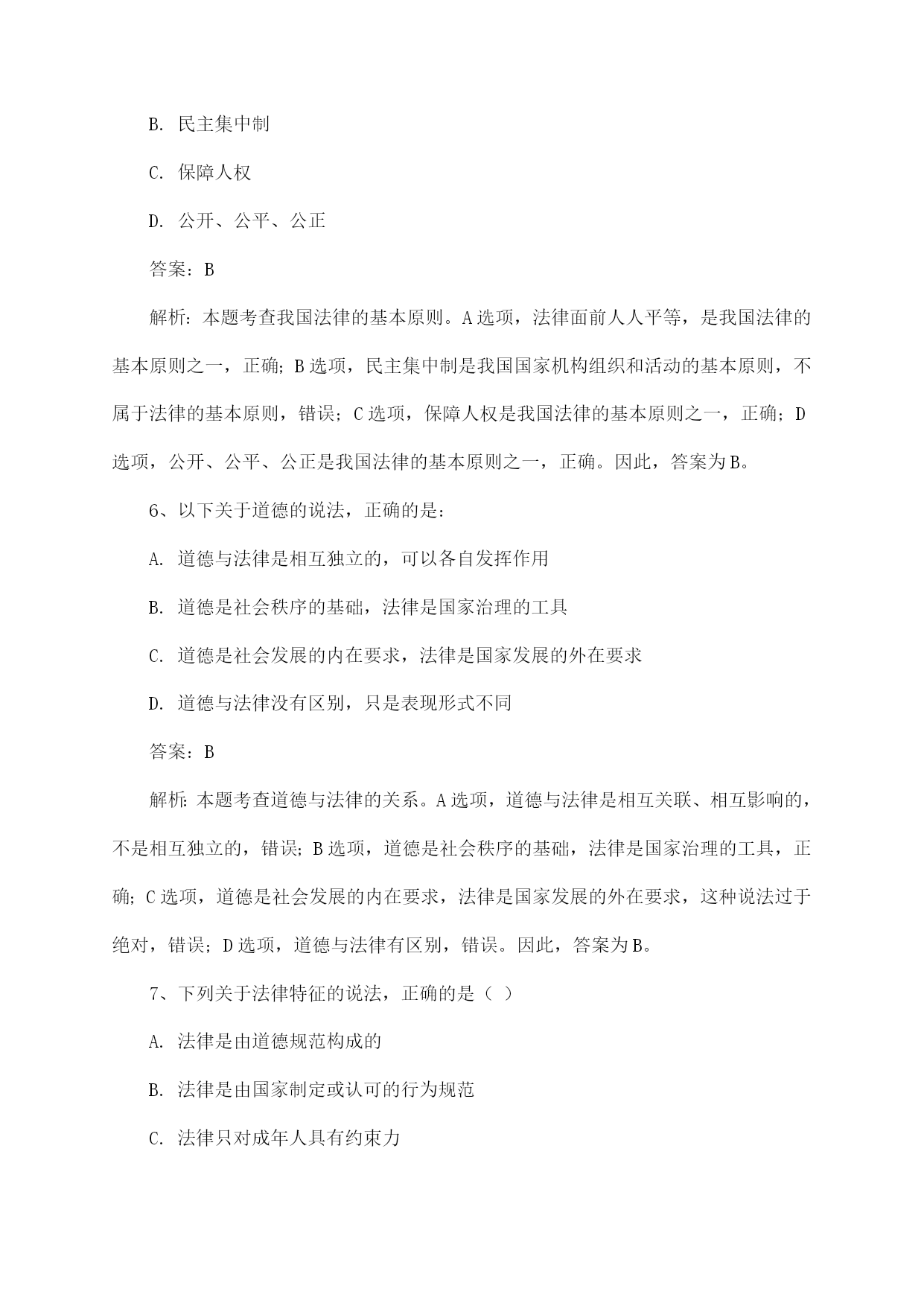 B. 民主集中制

C. 保障人权

D. 公开、公平、公正

答案：B

解析：本题考查我国法律的基本原则。A选项，法律面前人人平等，是我国法律的基本原则之一，正确；B选项，民主集中制是我国国家机构组织和活动的基本原则，不属于法律的基本原则，错误；C选项，保障人权是我国法律的基本原则之一，正确；D选项，公开、公平、公正是我国法律的基本原则之一，正确。因此，答案为B。

6、以下关于道德的说法，正确的是：

A. 道德与法律是相互独立的，可以各自发挥作用

B. 道德是社会秩序的基础，法律是国家治理的工具

C. 道德是社会发展的内在要求，法律是国家发展的外在要求

D. 道德与法律没有区别，只是表现形式不同

答案：B

解析：本题考查道德与法律的关系。A选项，道德与法律是相互关联、相互影响的，不是相互独立的，错误；B选项，道德是社会秩序的基础，法律是国家治理的工具，正确；C选项，道德是社会发展的内在要求，法律是国家发展的外在要求，这种说法过于绝对，错误；D选项，道德与法律有区别，错误。因此，答案为B。

7、下列关于法律特征的说法，正确的是（ ）

A. 法律是由道德规范构成的

B. 法律是由国家制定或认可的行为规范

C. 法律只对成年人具有约束力